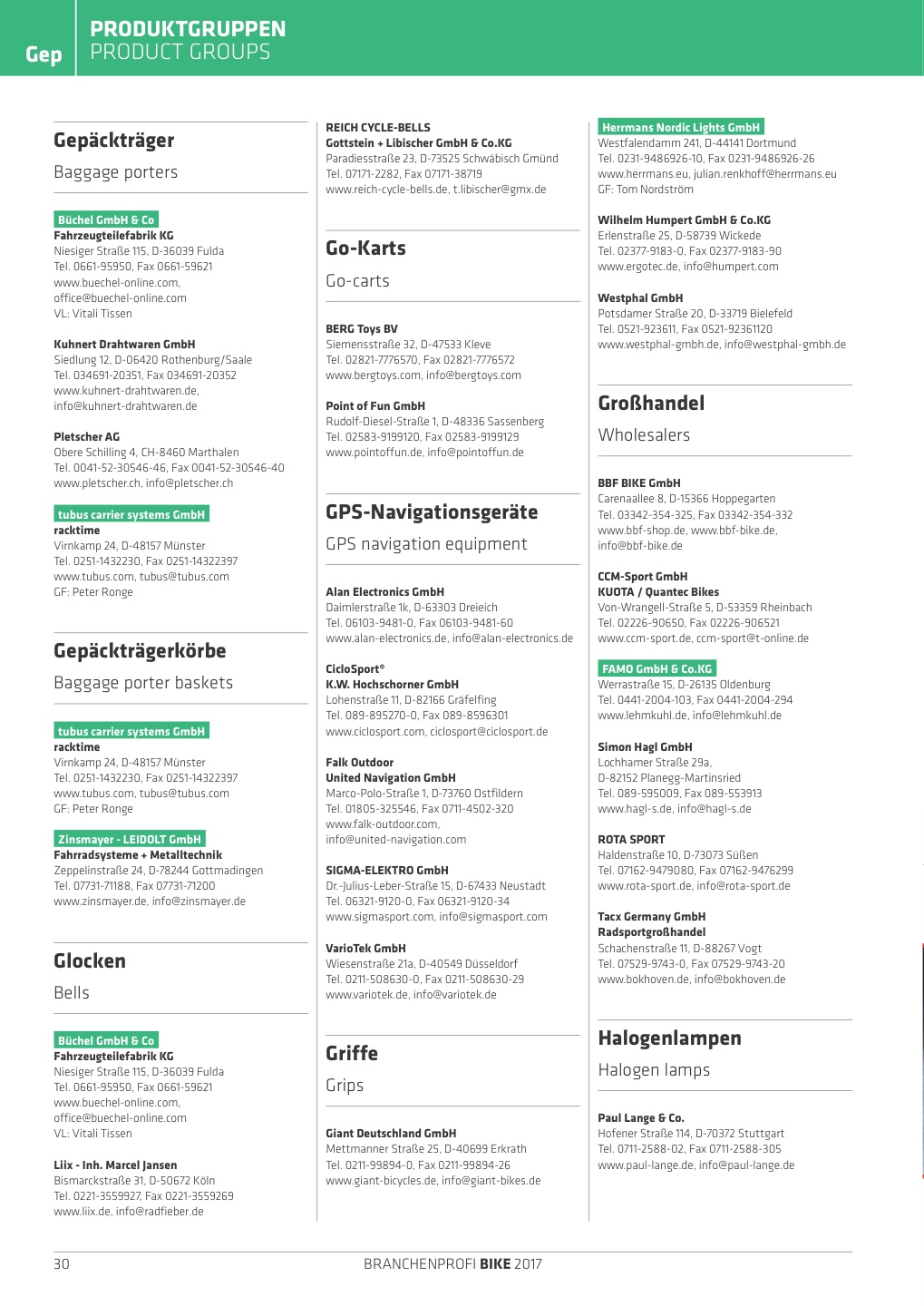 Gep

PRODUKTGRUPPEN
PRODUCT GROUPS

Gepäckträger

Baggage porters

Büchel GmbH & Co
Fahrzeugteilefabrik KG
Niesiger Straße 115, D-36039 Fulda
Tel. 0661-95950, Fax 0661-59621
www.buechel-online.com,
office@buechel-online.com
VL: Vitali Tissen

Kuhnert Drahtwaren GmbH
Siedlung 12, D-06420 Rothenburg/Saale
Tel. 034691-20351, Fax 034691-20352
www.kuhnert-drahtwaren.de,
info@kuhnert-drahtwaren.de

Pletscher AG
Obere Schilling 4, CH-8460 Marthalen
Tel. 0041-52-30546-46, Fax 0041-52-30546-40
www.pletscher.ch, info@pletscher.ch

tubus carrier systems GmbH
racktime
Virnkamp 24, D-48157 Münster
Tel. 0251-1432230, Fax 0251-14322397
www.tubus.com, tubus@tubus.com
GF: Peter Ronge

Gepäckträgerkörbe

Baggage porter baskets

tubus carrier systems GmbH
racktime
Virnkamp 24, D-48157 Münster
Tel. 0251-1432230, Fax 0251-14322397
www.tubus.com, tubus@tubus.com
GF: Peter Ronge

Zinsmayer - LEIDOLT GmbH
Fahrradsysteme + Metalltechnik
Zeppelinstraße 24, D-78244 Gottmadingen
Tel. 07731-71188, Fax 07731-71200
www.zinsmayer.de, info@zinsmayer.de

Glocken

Bells

Büchel GmbH & Co
Fahrzeugteilefabrik KG
Niesiger Straße 115, D-36039 Fulda
Tel. 0661-95950, Fax 0661-59621
www.buechel-online.com,
office@buechel-online.com
VL: Vitali Tissen

Liix - Inh. Marcel Jansen
Bismarckstraße 31, D-50672 Köln
Tel. 0221-3559927, Fax 0221-3559269
www.liix.de, info@radfieber.de

REICH CYCLE-BELLS
Gottstein + Libischer GmbH & Co.KG
Paradiesstraße 23, D-73525 Schwäbisch Gmünd
Tel. 07171-2282, Fax 07171-38719
www.reich-cycle-bells.de, t.libischer@gmx.de

Go-Karts

Go-carts

BERG Toys BV
Siemensstraße 32, D-47533 Kleve
Tel. 02821-7776570, Fax 02821-7776572
www.bergtoys.com, info@bergtoys.com

Point of Fun GmbH
Rudolf-Diesel-Straße 1, D-48336 Sassenberg
Tel. 02583-9199120, Fax 02583-9199129
www.pointoffun.de, info@pointoffun.de

GPS-Navigationsgeräte

GPS navigation equipment

Alan Electronics GmbH
Daimlerstraße 1k, D-63303 Dreieich
Tel. 06103-9481-0, Fax 06103-9481-60
www.alan-electronics.de, info@alan-electronics.de

CicloSport®
K.W. Hochschorner GmbH
Lohenstraße 11, D-82166 Gräfelfing
Tel. 089-895270-0, Fax 089-8596301
www.ciclosport.com, ciclosport@ciclosport.de

Falk Outdoor
United Navigation GmbH
Marco-Polo-Straße 1, D-73760 Ostfildern
Tel. 01805-325546, Fax 0711-4502-320
www.falk-outdoor.com,
info@united-navigation.com

SIGMA-ELEKTRO GmbH
Dr.-Julius-Leber-Straße 15, D-67433 Neustadt
Tel. 06321-9120-0, Fax 06321-9120-34
www.sigmasport.com, info@sigmasport.com

VarioTek GmbH
Wiesenstraße 21a, D-40549 Düsseldorf
Tel. 0211-508630-0, Fax 0211-508630-29
www.variotek.de, info@variotek.de

Griffe

Grips

Giant Deutschland GmbH
Mettmanner Straße 25, D-40699 Erkrath
Tel. 0211-99894-0, Fax 0211-99894-26
www.giant-bicycles.de, info@giant-bikes.de

Herrmans Nordic Lights GmbH
Westfalendamm 241, D-44141 Dortmund
Tel. 0231-9486926-10, Fax 0231-9486926-26
www.herrmans.eu, julian.renkhoff@herrmans.eu
GF: Tom Nordström

Wilhelm Humpert GmbH & Co.KG
Erlenstraße 25, D-58739 Wickede
Tel. 02377-9183-0, Fax 02377-9183-90
www.ergotec.de, info@humpert.com

Westphal GmbH
Potsdamer Straße 20, D-33719 Bielefeld
Tel. 0521-923611, Fax 0521-92361120
www.westphal-gmbh.de, info@westphal-gmbh.de

Großhandel

Wholesalers

BBF BIKE GmbH
Carenaallee 8, D-15366 Hoppegarten
Tel. 03342-354-325, Fax 03342-354-332
www.bbf-shop.de, www.bbf-bike.de,
info@bbf-bike.de

CCM-Sport GmbH
KUOTA / Quantec Bikes
Von-Wrangell-Straße 5, D-53359 Rheinbach
Tel. 02226-90650, Fax 02226-906521
www.ccm-sport.de, ccm-sport@t-online.de

FAMO GmbH & Co.KG
Werrastraße 15, D-26135 Oldenburg
Tel. 0441-2004-103, Fax 0441-2004-294
www.lehmkuhl.de, info@lehmkuhl.de

Simon Hagl GmbH
Lochhamer Straße 29a,
D-82152 Planegg-Martinsried
Tel. 089-595009, Fax 089-553913
www.hagl-s.de, info@hagl-s.de

ROTA SPORT
Haldenstraße 10, D-73073 Süßen
Tel. 07162-9479080, Fax 07162-9476299
www.rota-sport.de, info@rota-sport.de

Tacx Germany GmbH
Radsportgroßhandel
Schachenstraße 11, D-88267 Vogt
Tel. 07529-9743-0, Fax 07529-9743-20
www.bokhoven.de, info@bokhoven.de

Halogenlampen

Halogen lamps

Paul Lange & Co.
Hofener Straße 114, D-70372 Stuttgart
Tel. 0711-2588-02, Fax 0711-2588-305
www.paul-lange.de, info@paul-lange.de

30

BRANCHENPROFI BIKE 2017